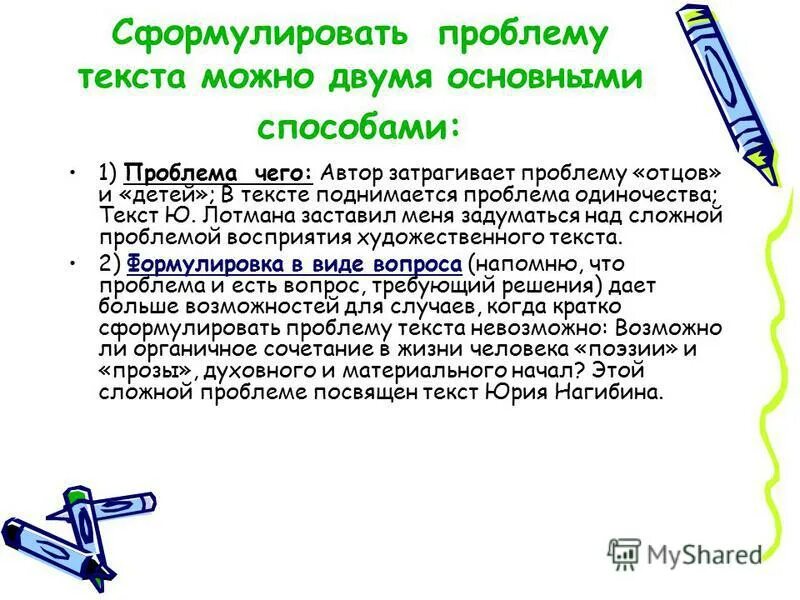 Сформулировать проблему текста можно двумя основными способами:

• 1) Проблема чего: Автор затрагивает проблему «отцов» и «детей»; В тексте поднимается проблема одиночества; Текст Ю. Лотмана заставил меня задуматься над сложной проблемой восприятия художественного текста.

• 2) Формулировка в виде вопроса (напомню, что проблема и есть вопрос, требующий решения) дает больше возможностей для случаев, когда кратко сформулировать проблему текста невозможно: Возможно ли органичное сочетание в жизни человека «поэзии» и «прозы», духовного и материального начал? Этой сложной проблеме посвящен текст Юрия Нагибина.

MyShared